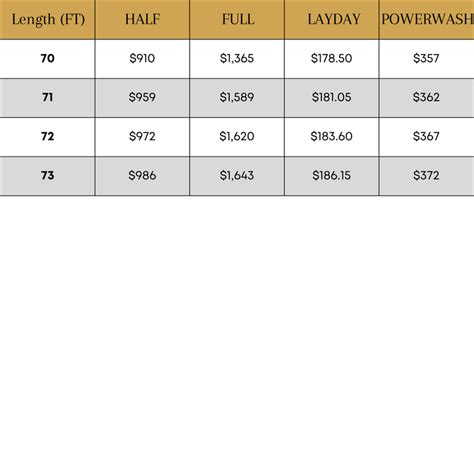 | Length (FT) | HALF | FULL | LAYDAY | POWERWASH |
|---|---|---|---|---|
| 70 | $910 | $1,365 | $178.50 | $357 |
| 71 | $959 | $1,589 | $181.05 | $362 |
| 72 | $972 | $1,620 | $183.60 | $367 |
| 73 | $986 | $1,643 | $186.15 | $372 |